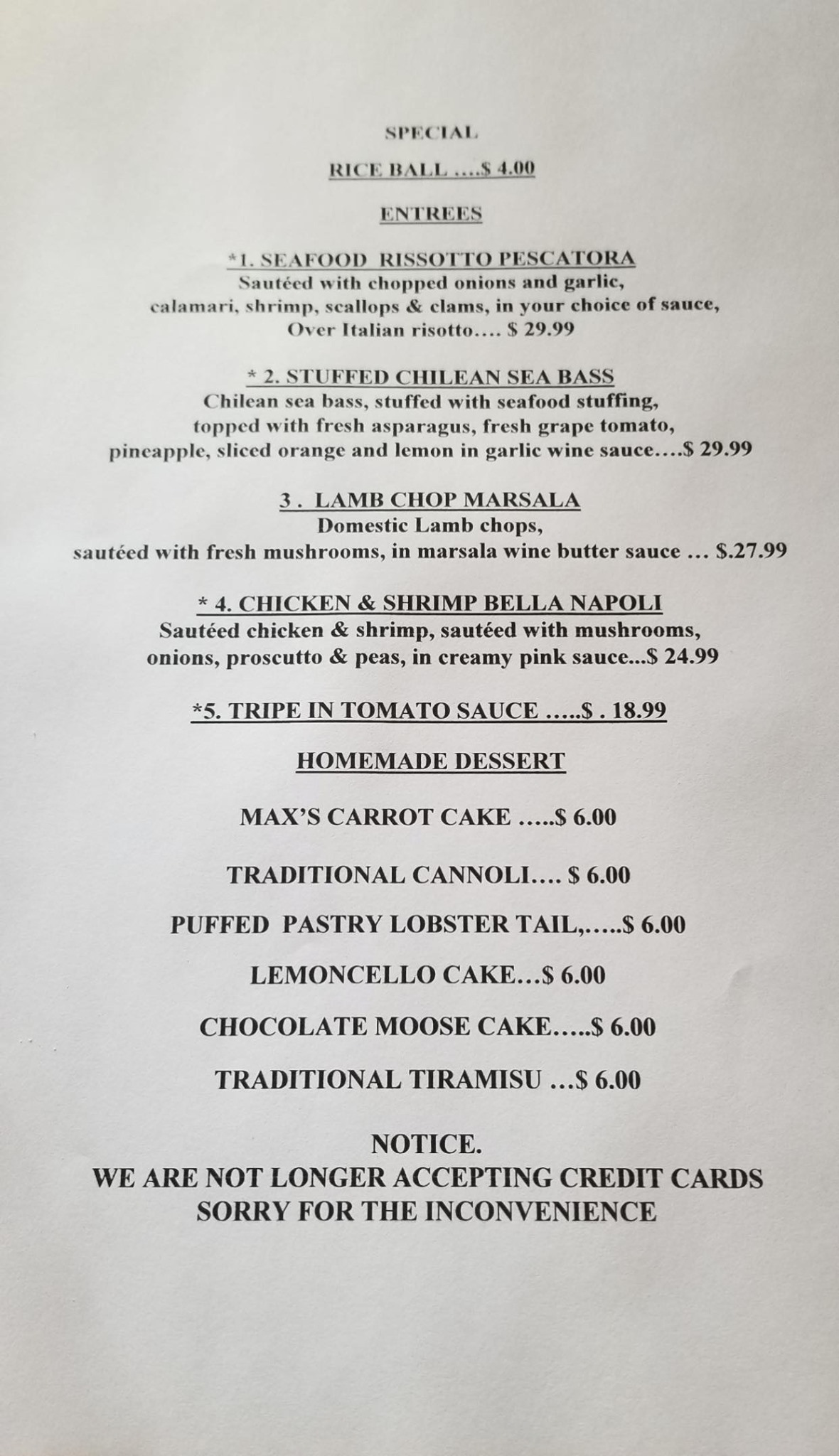 SPECIAL

RICE BALL ….$ 4.00

ENTREES

*1. SEAFOOD RISSOTTO PESCATORA
Sautéed with chopped onions and garlic, calamari, shrimp, scallops & clams, in your choice of sauce, Over Italian risotto…. $ 29.99

* 2. STUFFED CHILEAN SEA BASS
Chilean sea bass, stuffed with seafood stuffing, topped with fresh asparagus, fresh grape tomato, pineapple, sliced orange and lemon in garlic wine sauce….$ 29.99

3 . LAMB CHOP MARSALA
Domestic Lamb chops, sautéed with fresh mushrooms, in marsala wine butter sauce … $.27.99

* 4. CHICKEN & SHRIMP BELLA NAPOLI
Sautéed chicken & shrimp, sautéed with mushrooms, onions, proscutto & peas, in creamy pink sauce...$ 24.99

*5. TRIPE IN TOMATO SAUCE …..$ . 18.99

HOMEMADE DESSERT

MAX'S CARROT CAKE …..$ 6.00

TRADITIONAL CANNOLI…. $ 6.00

PUFFED PASTRY LOBSTER TAIL,…..$ 6.00

LEMONCELLO CAKE…$ 6.00

CHOCOLATE MOOSE CAKE…..$ 6.00

TRADITIONAL TIRAMISU …$ 6.00

NOTICE.
WE ARE NOT LONGER ACCEPTING CREDIT CARDS
SORRY FOR THE INCONVENIENCE